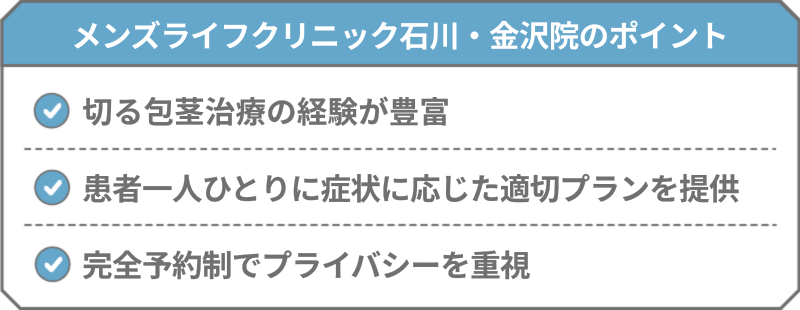 メンズライフクリニック石川・金沢院のポイント

切る包茎治療の経験が豊富

患者一人ひとりに症状に応じた適切プランを提供

完全予約制でプライバシーを重視